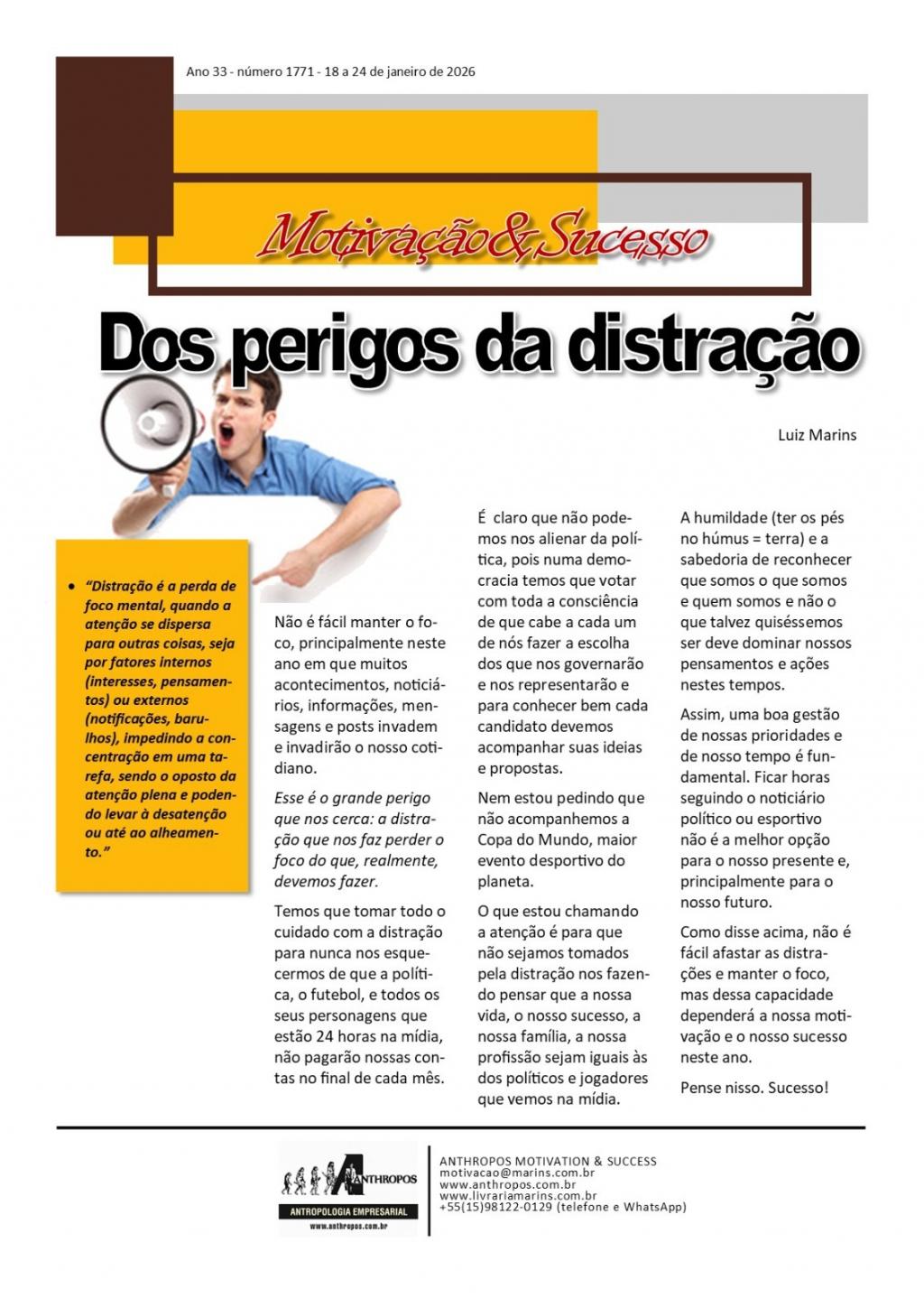 Ano 33 - número 1771 - 18 a 24 de janeiro de 2026

Motivação&Sucesso

Dos perigos da distração

Luiz Marins

• "Distração é a perda de foco mental, quando a atenção se dispersa para outras coisas, seja por fatores internos (interesses, pensamentos) ou externos (notificações, barulhos), impedindo a concentração em uma tarefa, sendo o oposto da atenção plena e podendo levar à desatenção ou até ao alheamento."

Não é fácil manter o foco, principalmente neste ano em que muitos acontecimentos, noticiários, informações, mensagens e posts invadem e invadirão o nosso cotidiano.

Esse é o grande perigo que nos cerca: a distração que nos faz perder o foco do que, realmente, devemos fazer.

Temos que tomar todo o cuidado com a distração para nunca nos esquecermos de que a política, o futebol, e todos os seus personagens que estão 24 horas na mídia, não pagarão nossas contas no final de cada mês.

É claro que não podemos nos alienar da política, pois numa democracia temos que votar com toda a consciência de que cabe a cada um de nós fazer a escolha dos que nos governarão e nos representarão e para conhecer bem cada candidato devemos acompanhar suas ideias e propostas.

Nem estou pedindo que não acompanhemos a Copa do Mundo, maior evento desportivo do planeta.

O que estou chamando a atenção é para que não sejamos tomados pela distração nos fazendo pensar que a nossa vida, o nosso sucesso, a nossa família, a nossa profissão sejam iguais às dos políticos e jogadores que vemos na mídia.

A humildade (ter os pés no húmus = terra) e a sabedoria de reconhecer que somos o que somos e quem somos e não o que talvez quiséssemos ser deve dominar nossos pensamentos e ações nestes tempos.

Assim, uma boa gestão de nossas prioridades e de nosso tempo é fundamental. Ficar horas seguindo o noticiário político ou esportivo não é a melhor opção para o nosso presente e, principalmente para o nosso futuro.

Como disse acima, não é fácil afastar as distrações e manter o foco, mas dessa capacidade dependerá a nossa motivação e o nosso sucesso neste ano.

Pense nisso. Sucesso!

ANTHROPOS
ANTROPOLOGIA EMPRESARIAL
www.anthropos.com.br

ANTHROPOS MOTIVATION & SUCCESS
motivacao@marins.com.br
www.anthropos.com.br
www.livrariamarins.com.br
+55(15)98122-0129 (telefone e WhatsApp)